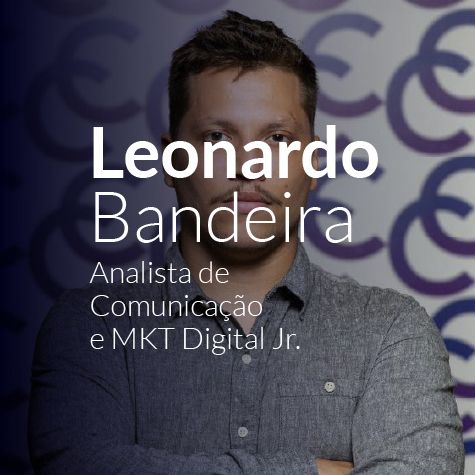 Leonardo
Bandeira
Analista de Comunicação e MKT Digital Jr.